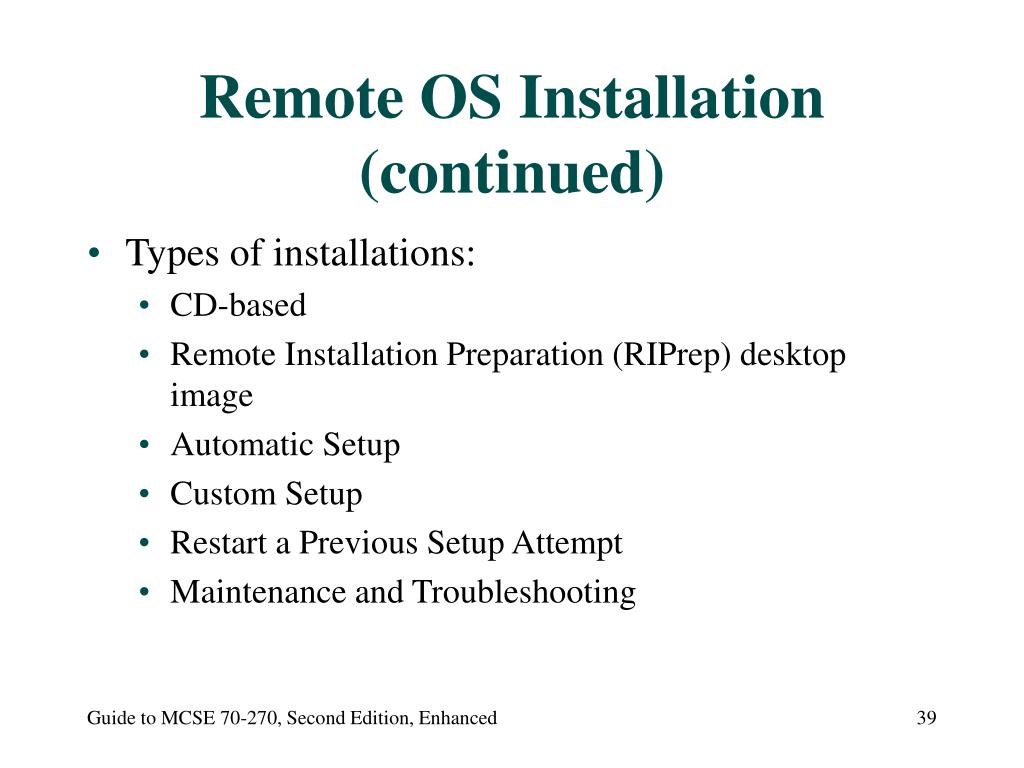 Remote OS Installation (continued)

• Types of installations:
  • CD-based
  • Remote Installation Preparation (RIPrep) desktop image
  • Automatic Setup
  • Custom Setup
  • Restart a Previous Setup Attempt
  • Maintenance and Troubleshooting

Guide to MCSE 70-270, Second Edition, Enhanced

39